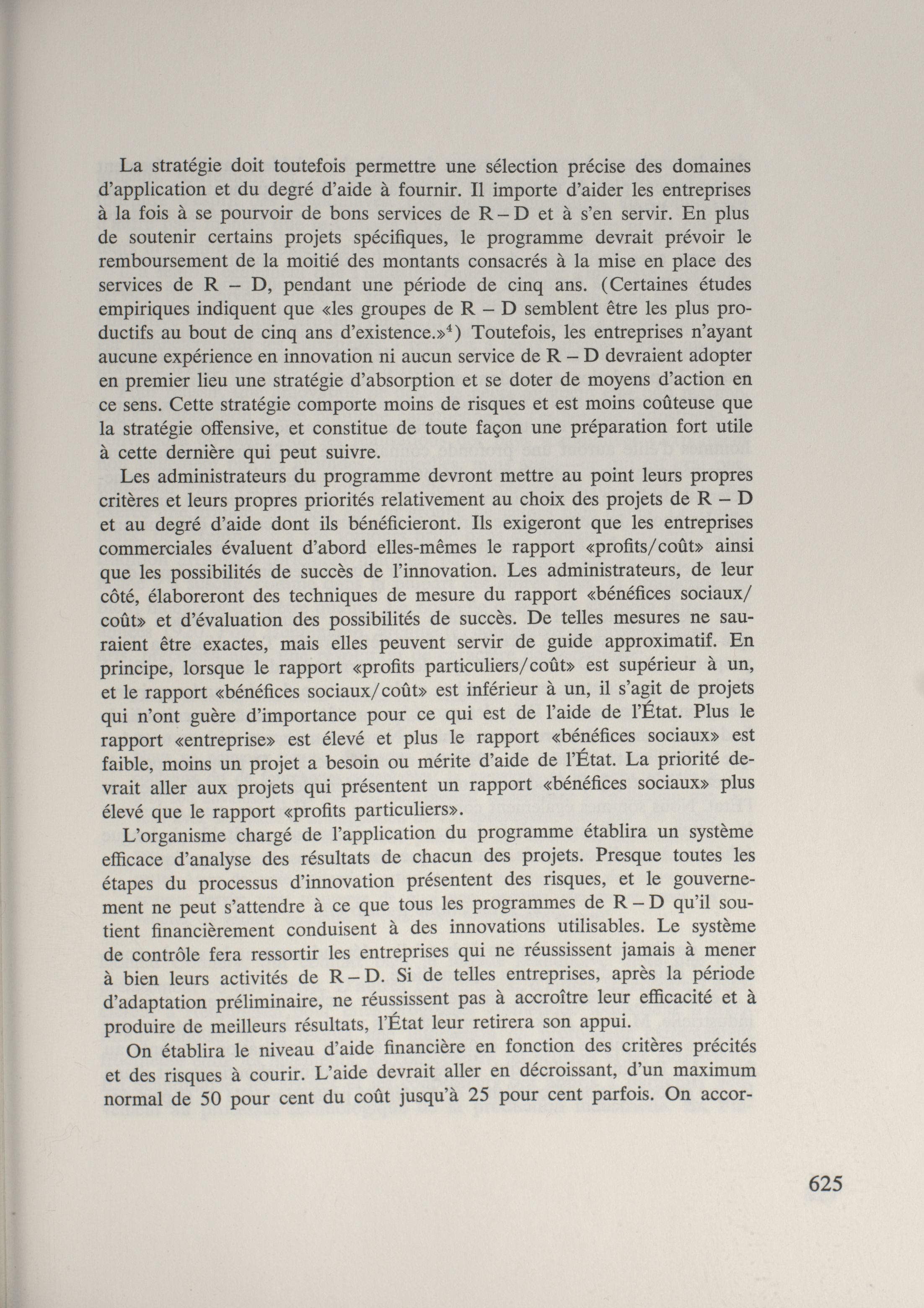 La stratégie doit toutefois permettre une sélection précise des domaines d'application et du degré d'aide à fournir. Il importe d'aider les entreprises à la fois à se pourvoir de bons services de R – D et à s'en servir. En plus de soutenir certains projets spécifiques, le programme devrait prévoir le remboursement de la moitié des montants consacrés à la mise en place des services de R – D, pendant une période de cinq ans. (Certaines études empiriques indiquent que «les groupes de R – D semblent être les plus productifs au bout de cinq ans d'existence.»$^4$) Toutefois, les entreprises n'ayant aucune expérience en innovation ni aucun service de R – D devraient adopter en premier lieu une stratégie d'absorption et se doter de moyens d'action en ce sens. Cette stratégie comporte moins de risques et est moins coûteuse que la stratégie offensive, et constitue de toute façon une préparation fort utile à cette dernière qui peut suivre.

Les administrateurs du programme devront mettre au point leurs propres critères et leurs propres priorités relativement au choix des projets de R – D et au degré d'aide dont ils bénéficieront. Ils exigeront que les entreprises commerciales évaluent d'abord elles-mêmes le rapport «profits/coût» ainsi que les possibilités de succès de l'innovation. Les administrateurs, de leur côté, élaboreront des techniques de mesure du rapport «bénéfices sociaux/coût» et d'évaluation des possibilités de succès. De telles mesures ne sauraient être exactes, mais elles peuvent servir de guide approximatif. En principe, lorsque le rapport «profits particuliers/coût» est supérieur à un, et le rapport «bénéfices sociaux/coût» est inférieur à un, il s'agit de projets qui n'ont guère d'importance pour ce qui est de l'aide de l'État. Plus le rapport «entreprise» est élevé et plus le rapport «bénéfices sociaux» est faible, moins un projet a besoin ou mérite d'aide de l'État. La priorité devrait aller aux projets qui présentent un rapport «bénéfices sociaux» plus élevé que le rapport «profits particuliers».

L'organisme chargé de l'application du programme établira un système efficace d'analyse des résultats de chacun des projets. Presque toutes les étapes du processus d'innovation présentent des risques, et le gouvernement ne peut s'attendre à ce que tous les programmes de R – D qu'il soutient financièrement conduisent à des innovations utilisables. Le système de contrôle fera ressortir les entreprises qui ne réussissent jamais à mener à bien leurs activités de R – D. Si de telles entreprises, après la période d'adaptation préliminaire, ne réussissent pas à accroître leur efficacité et à produire de meilleurs résultats, l'État leur retirera son appui.

On établira le niveau d'aide financière en fonction des critères précités et des risques à courir. L'aide devrait aller en décroissant, d'un maximum normal de 50 pour cent du coût jusqu'à 25 pour cent parfois. On accor-

625